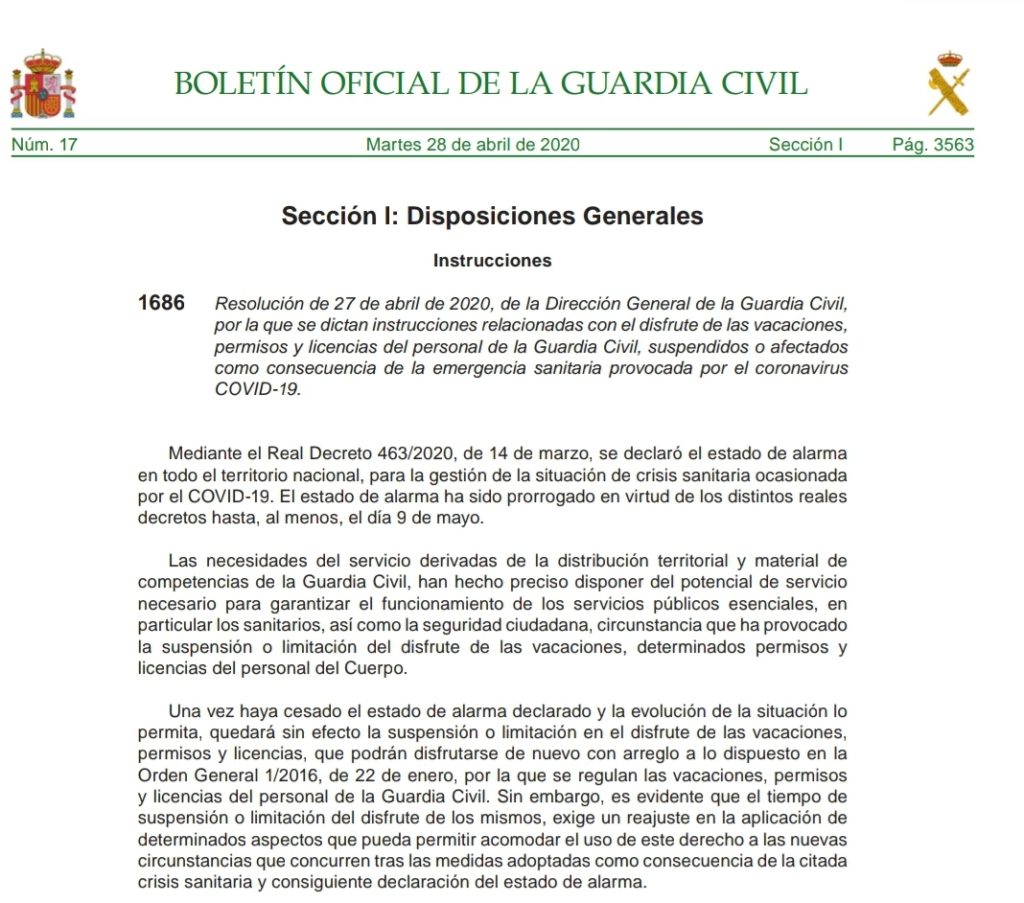 BOLETÍN OFICIAL DE LA GUARDIA CIVIL

Núm. 17 Martes 28 de abril de 2020 Sección I Pág. 3563

Sección I: Disposiciones Generales

Instrucciones

1686 Resolución de 27 de abril de 2020, de la Dirección General de la Guardia Civil, por la que se dictan instrucciones relacionadas con el disfrute de las vacaciones, permisos y licencias del personal de la Guardia Civil, suspendidos o afectados como consecuencia de la emergencia sanitaria provocada por el coronavirus COVID-19.

Mediante el Real Decreto 463/2020, de 14 de marzo, se declaró el estado de alarma en todo el territorio nacional, para la gestión de la situación de crisis sanitaria ocasionada por el COVID-19. El estado de alarma ha sido prorrogado en virtud de los distintos reales decretos hasta, al menos, el día 9 de mayo.

Las necesidades del servicio derivadas de la distribución territorial y material de competencias de la Guardia Civil, han hecho preciso disponer del potencial de servicio necesario para garantizar el funcionamiento de los servicios públicos esenciales, en particular los sanitarios, así como la seguridad ciudadana, circunstancia que ha provocado la suspensión o limitación del disfrute de las vacaciones, determinados permisos y licencias del personal del Cuerpo.

Una vez haya cesado el estado de alarma declarado y la evolución de la situación lo permita, quedará sin efecto la suspensión o limitación en el disfrute de las vacaciones, permisos y licencias, que podrán disfrutarse de nuevo con arreglo a lo dispuesto en la Orden General 1/2016, de 22 de enero, por la que se regulan las vacaciones, permisos y licencias del personal de la Guardia Civil. Sin embargo, es evidente que el tiempo de suspensión o limitación del disfrute de los mismos, exige un reajuste en la aplicación de determinados aspectos que pueda permitir acomodar el uso de este derecho a las nuevas circunstancias que concurren tras las medidas adoptadas como consecuencia de la citada crisis sanitaria y consiguiente declaración del estado de alarma.